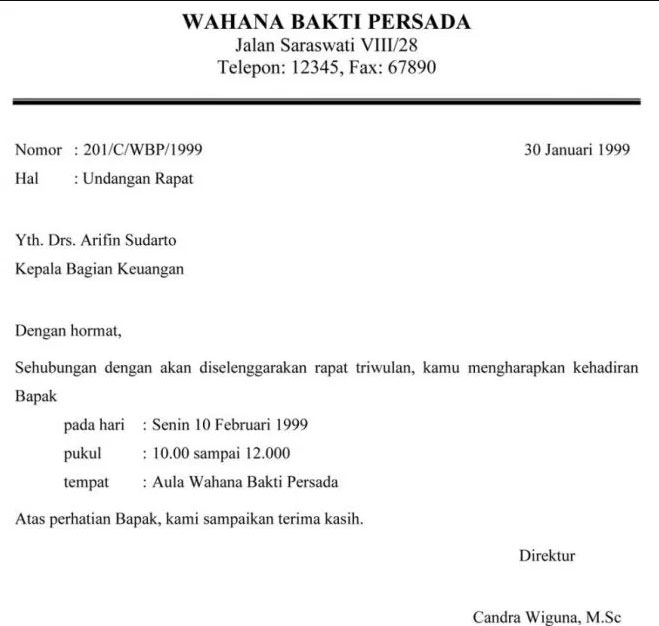 WAHANA BAKTI PERSADA
Jalan Saraswati VIII/28
Telepon: 12345, Fax: 67890

Nomor : 201/C/WBP/1999
30 Januari 1999
Hal : Undangan Rapat

Yth. Drs. Arifin Sudarto
Kepala Bagian Keuangan

Dengan hormat,

Sehubungan dengan akan diselenggarakan rapat triwulan, kamu mengharapkan kehadiran Bapak

pada hari : Senin 10 Februari 1999
pukul : 10.00 sampai 12.000
tempat : Aula Wahana Bakti Persada

Atas perhatian Bapak, kami sampaikan terima kasih.

Direktur

Candra Wiguna, M.Sc